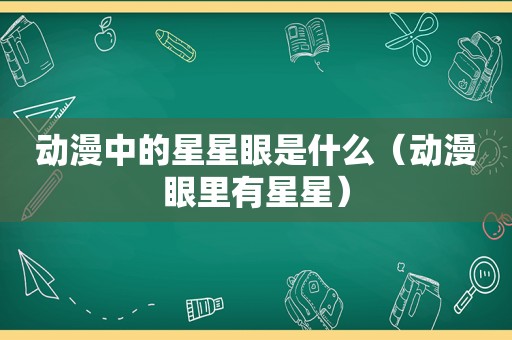 动漫中的星星眼是什么（动漫眼里有星星）